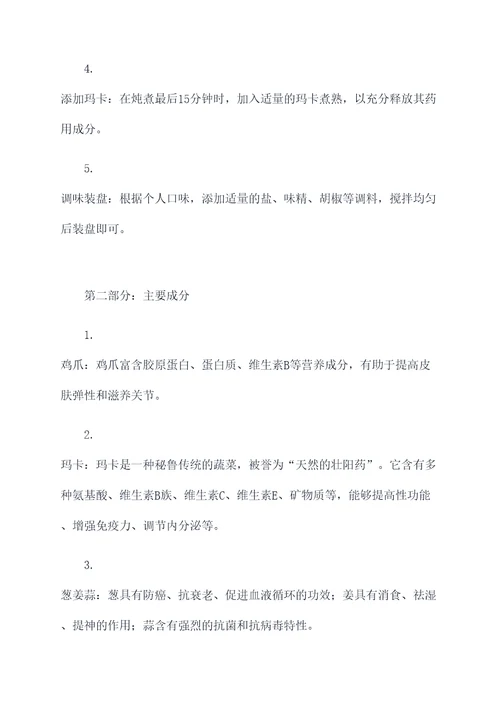 4.

添加玛卡：在炖煮最后15分钟时，加入适量的玛卡煮熟，以充分释放其药用成分。

5.

调味装盘：根据个人口味，添加适量的盐、味精、胡椒等调料，搅拌均匀后装盘即可。

第二部分：主要成分

1.

鸡爪：鸡爪富含胶原蛋白、蛋白质、维生素B等营养成分，有助于提高皮肤弹性和滋养关节。

2.

玛卡：玛卡是一种秘鲁传统的蔬菜，被誉为“天然的壮阳药”。它含有多种氨基酸、维生素B族、维生素C、维生素E、矿物质等，能够提高性功能、增强免疫力、调节内分泌等。

3.

葱姜蒜：葱具有防癌、抗衰老、促进血液循环的功效；姜具有消食、祛湿、提神的作用；蒜含有强烈的抗菌和抗病毒特性。